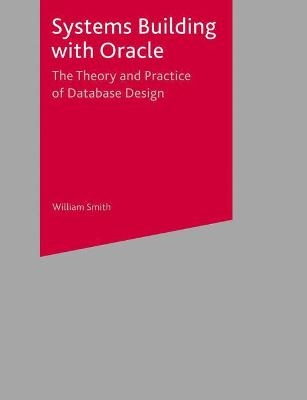 Systems Building with Oracle

The Theory and Practice of Database Design

William Smith